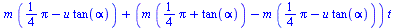 $m\left(\frac{1}{4}\pi - u\tan(\alpha)\right) + \left(m\left(\frac{1}{4}\pi + \tan(\alpha)\right) - m\left(\frac{1}{4}\pi - u\tan(\alpha)\right)\right)t$